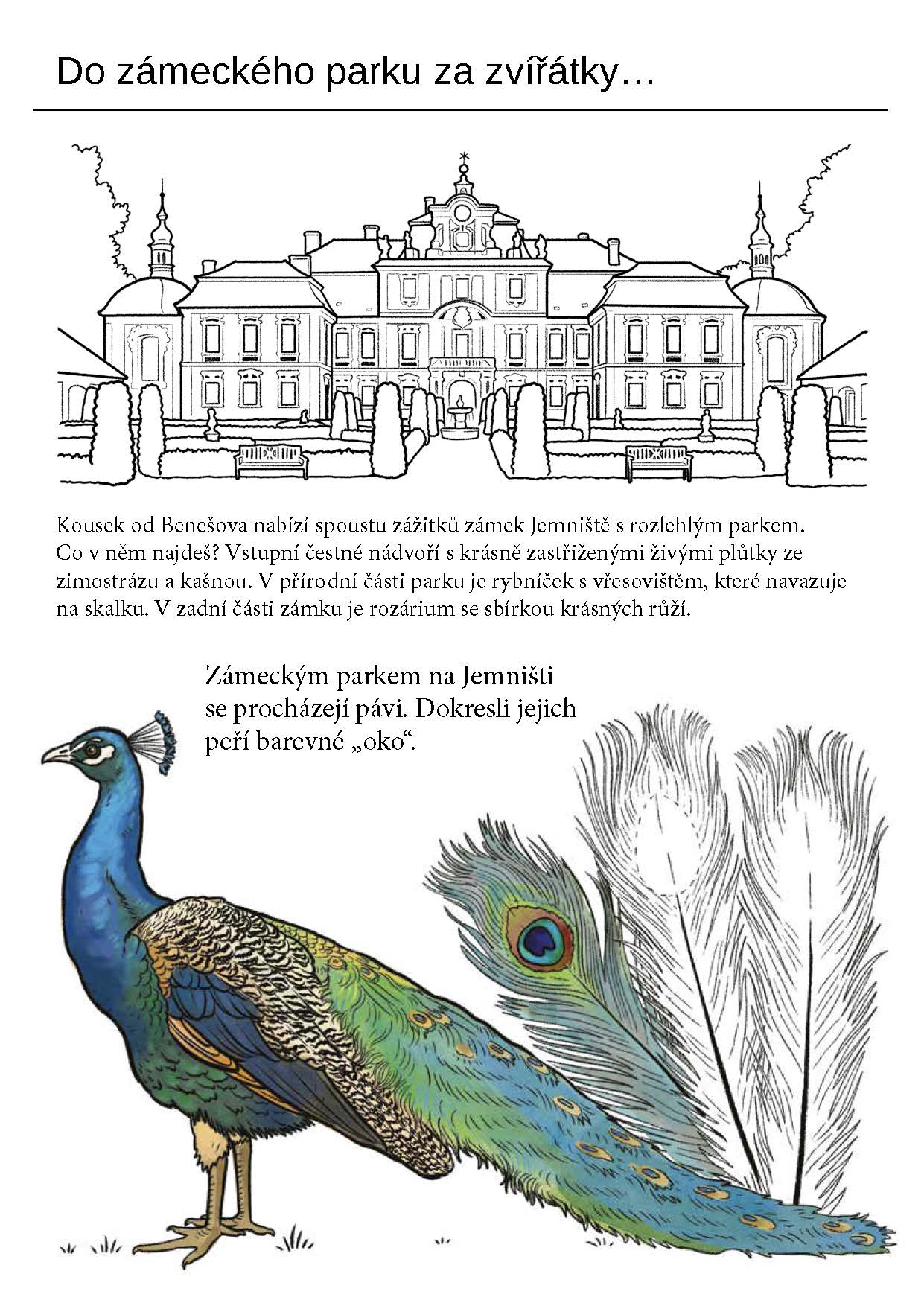 Do zámeckého parku za zvířátky…

Kousek od Benešova nabízí spoustu zážitků zámek Jemniště s rozlehlým parkem. Co v něm najdeš? Vstupní čestné nádvoří s krásně zastřiženými živými plůtky ze zimostrázu a kašnou. V přírodní části parku je rybníček s vřesovištěm, které navazuje na skalku. V zadní části zámku je rozárium se sbírkou krásných růží.

Zámeckým parkem na Jemništi se procházejí pávi. Dokresli jejich peří barevné „oko“.